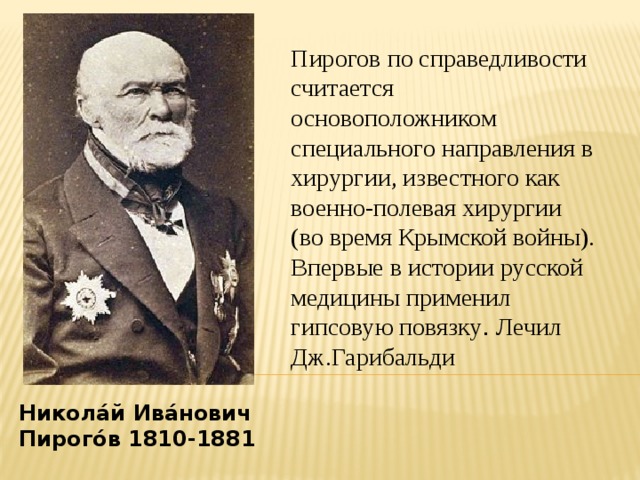 Пирогов по справедливости считается основоположником специального направления в хирургии, известного как военно-полевая хирургии (во время Крымской войны). Впервые в истории русской медицины применил гипсовую повязку. Лечил Дж.Гарибальди

Никола́й Ива́нович Пирого́в 1810-1881